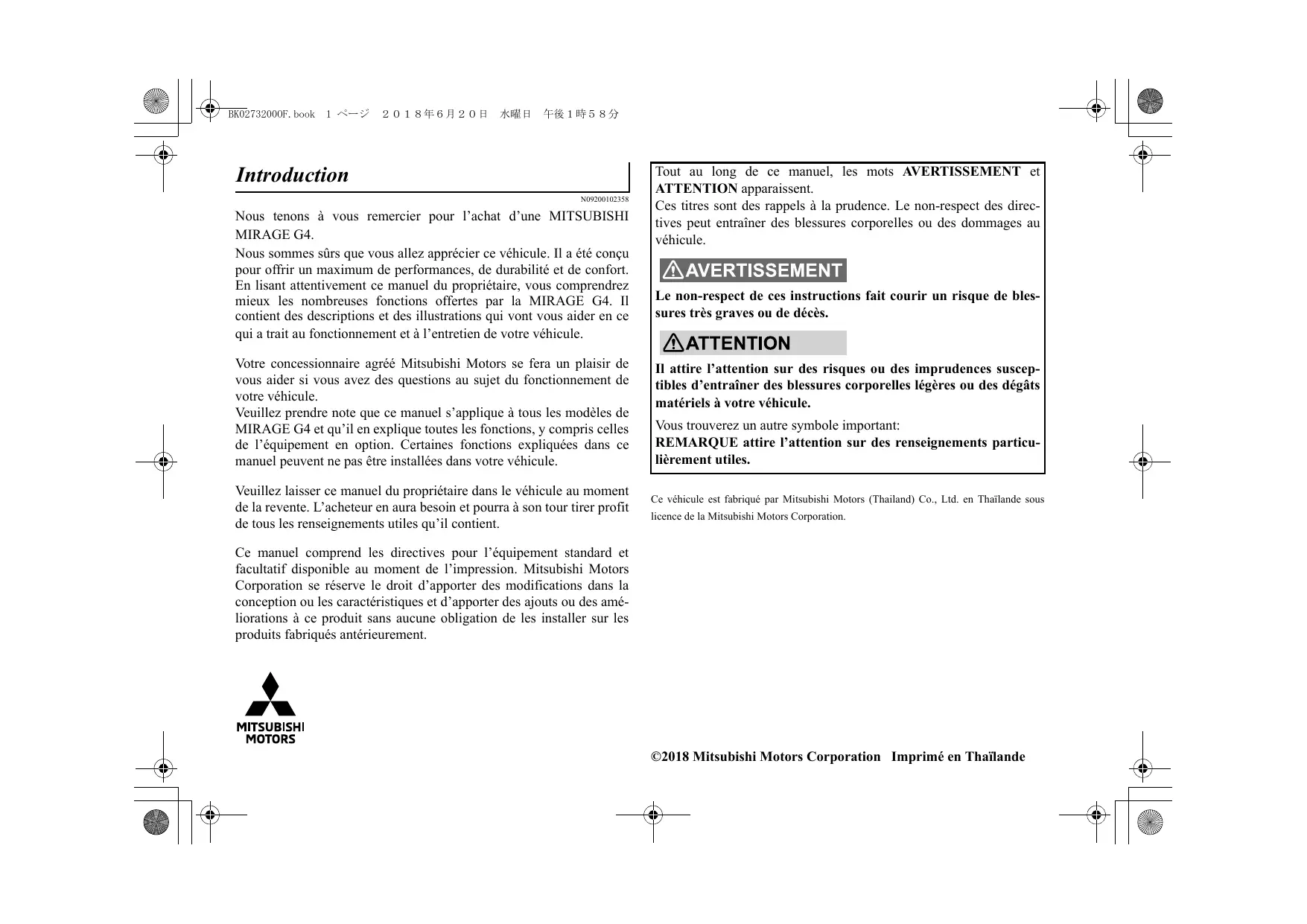 BK02732000F.book 1 ページ ２０１８年６月２０日 水曜日 午後１時５８分

Introduction

N09200102358

Nous tenons à vous remercier pour l’achat d’une MITSUBISHI MIRAGE G4.

Nous sommes sûrs que vous allez apprécier ce véhicule. Il a été conçu pour offrir un maximum de performances, de durabilité et de confort. En lisant attentivement ce manuel du propriétaire, vous comprendrez mieux les nombreuses fonctions offertes par la MIRAGE G4. Il contient des descriptions et des illustrations qui vont vous aider en ce qui a trait au fonctionnement et à l’entretien de votre véhicule.

Votre concessionnaire agréé Mitsubishi Motors se fera un plaisir de vous aider si vous avez des questions au sujet du fonctionnement de votre véhicule.
Veuillez prendre note que ce manuel s’applique à tous les modèles de MIRAGE G4 et qu’il en explique toutes les fonctions, y compris celles de l’équipement en option. Certaines fonctions expliquées dans ce manuel peuvent ne pas être installées dans votre véhicule.

Veuillez laisser ce manuel du propriétaire dans le véhicule au moment de la revente. L’acheteur en aura besoin et pourra à son tour tirer profit de tous les renseignements utiles qu’il contient.

Ce manuel comprend les directives pour l’équipement standard et facultatif disponible au moment de l’impression. Mitsubishi Motors Corporation se réserve le droit d’apporter des modifications dans la conception ou les caractéristiques et d’apporter des ajouts ou des améliorations à ce produit sans aucune obligation de les installer sur les produits fabriqués antérieurement.

MITSUBISHI MOTORS

Tout au long de ce manuel, les mots AVERTISSEMENT et ATTENTION apparaissent.
Ces titres sont des rappels à la prudence. Le non-respect des directives peut entraîner des blessures corporelles ou des dommages au véhicule.

AVERTISSEMENT

Le non-respect de ces instructions fait courir un risque de blessures très graves ou de décès.

ATTENTION

Il attire l’attention sur des risques ou des imprudences susceptibles d’entraîner des blessures corporelles légères ou des dégâts matériels à votre véhicule.

Vous trouverez un autre symbole important:
REMARQUE attire l’attention sur des renseignements particulièrement utiles.

Ce véhicule est fabriqué par Mitsubishi Motors (Thailand) Co., Ltd. en Thaïlande sous licence de la Mitsubishi Motors Corporation.

©2018 Mitsubishi Motors Corporation Imprimé en Thaïlande